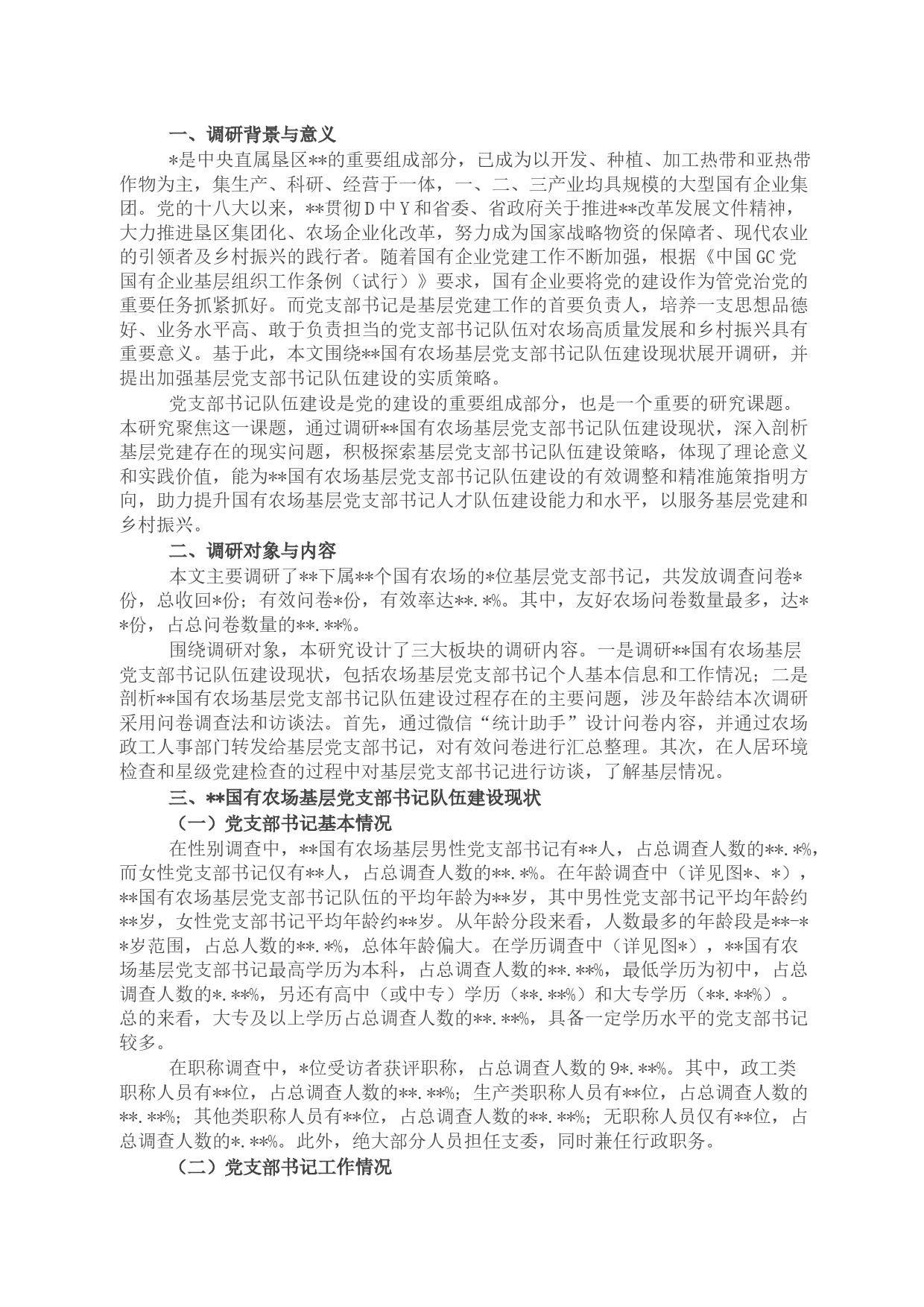 一、调研背景与意义

*是中央直属垦区**的重要组成部分，已成为以开发、种植、加工热带和亚热带作物为主，集生产、科研、经营于一体，一、二、三产业均具规模的大型国有企业集团。党的十八大以来，**贯彻D中Y和省委、省政府关于推进**改革发展文件精神，大力推进垦区集团化、农场企业化改革，努力成为国家战略物资的保障者、现代农业的引领者及乡村振兴的践行者。随着国有企业党建工作不断加强，根据《中国GC党国有企业基层组织工作条例（试行）》要求，国有企业要将党的建设作为管党治党的重要任务抓紧抓好。而党支部书记是基层党建工作的首要负责人，培养一支思想品德好、业务水平高、敢于负责担当的党支部书记队伍对农场高质量发展和乡村振兴具有重要意义。基于此，本文围绕**国有农场基层党支部书记队伍建设现状展开调研，并提出加强基层党支部书记队伍建设的实质策略。

党支部书记队伍建设是党的建设的重要组成部分，也是一个重要的研究课题。本研究聚焦这一课题，通过调研**国有农场基层党支部书记队伍建设现状，深入剖析基层党建存在的现实问题，积极探索基层党支部书记队伍建设策略，体现了理论意义和实践价值，能为**国有农场基层党支部书记队伍建设的有效调整和精准施策指明方向，助力提升国有农场基层党支部书记人才队伍建设能力和水平，以服务基层党建和乡村振兴。

二、调研对象与内容

本文主要调研了**下属**个国有农场的*位基层党支部书记，共发放调查问卷*份，总收回*份；有效问卷*份，有效率达**.*%。其中，友好农场问卷数量最多，达**份，占总问卷数量的**.**%。

围绕调研对象，本研究设计了三大板块的调研内容。一是调研**国有农场基层党支部书记队伍建设现状，包括农场基层党支部书记个人基本信息和工作情况；二是剖析**国有农场基层党支部书记队伍建设过程存在的主要问题，涉及年龄结本次调研采用问卷调查法和访谈法。首先，通过微信“统计助手”设计问卷内容，并通过农场政工人事部门转发给基层党支部书记，对有效问卷进行汇总整理。其次，在人居环境检查和星级党建检查的过程中对基层党支部书记进行访谈，了解基层情况。

三、**国有农场基层党支部书记队伍建设现状

（一）党支部书记基本情况

在性别调查中，**国有农场基层男性党支部书记有**人，占总调查人数的**.*%，而女性党支部书记仅有**人，占总调查人数的**.*%。在年龄调查中（详见图*、*），**国有农场基层党支部书记队伍的平均年龄为**岁，其中男性党支部书记平均年龄约**岁，女性党支部书记平均年龄约**岁。从年龄分段来看，人数最多的年龄段是**-**岁范围，占总人数的**.*%，总体年龄偏大。在学历调查中（详见图*），**国有农场基层党支部书记最高学历为本科，占总调查人数的**.**%，最低学历为初中，占总调查人数的*.**%，另还有高中（或中专）学历（**.**%）和大专学历（**.**%）。总的来看，大专及以上学历占总调查人数的**.**%，具备一定学历水平的党支部书记较多。

在职称调查中，*位受访者获评职称，占总调查人数的9*.**%。其中，政工类职称人员有**位，占总调查人数的**.**%；生产类职称人员有**位，占总调查人数的**.**%；其他类职称人员有**位，占总调查人数的**.**%；无职称人员仅有**位，占总调查人数的*.**%。此外，绝大部分人员担任支委，同时兼任行政职务。

（二）党支部书记工作情况